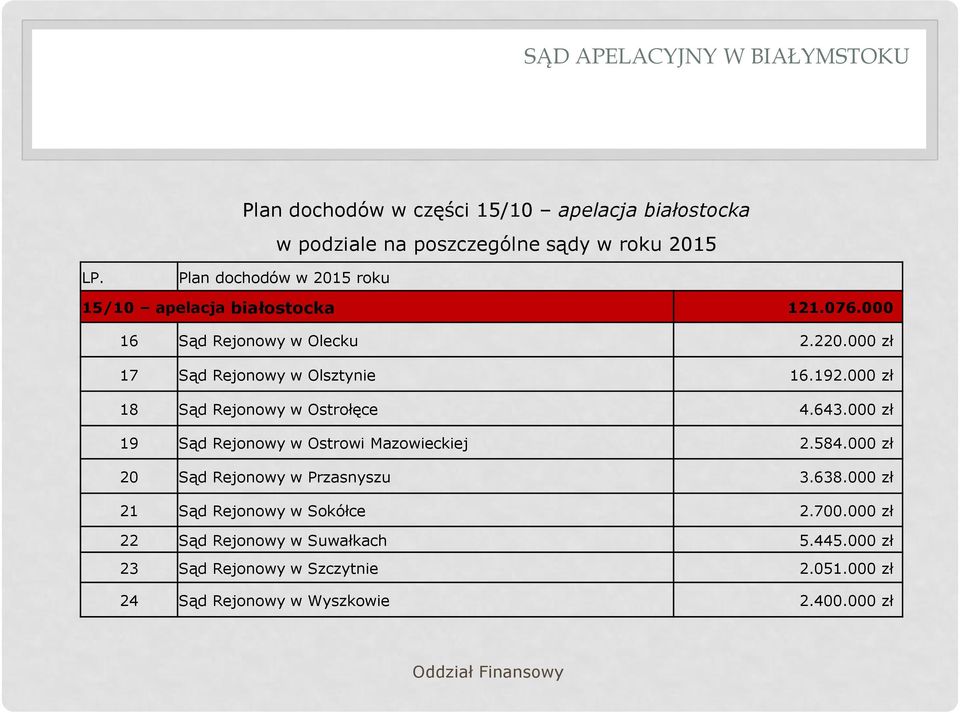 SĄD APELACYJNY W BIAŁYMSTOKU

Plan dochodów w części 15/10 – apelacja białostocka
w podziale na poszczególne sądy w roku 2015

| LP. | Plan dochodów w 2015 roku | |
|---|---|---|
| 15/10 – apelacja białostocka | | 121.076.000 |
| 16 | Sąd Rejonowy w Olecku | 2.220.000 zł |
| 17 | Sąd Rejonowy w Olsztynie | 16.192.000 zł |
| 18 | Sąd Rejonowy w Ostrołęce | 4.643.000 zł |
| 19 | Sąd Rejonowy w Ostrowi Mazowieckiej | 2.584.000 zł |
| 20 | Sąd Rejonowy w Przasnyszu | 3.638.000 zł |
| 21 | Sąd Rejonowy w Sokółce | 2.700.000 zł |
| 22 | Sąd Rejonowy w Suwałkach | 5.445.000 zł |
| 23 | Sąd Rejonowy w Szczytnie | 2.051.000 zł |
| 24 | Sąd Rejonowy w Wyszkowie | 2.400.000 zł |

Oddział Finansowy